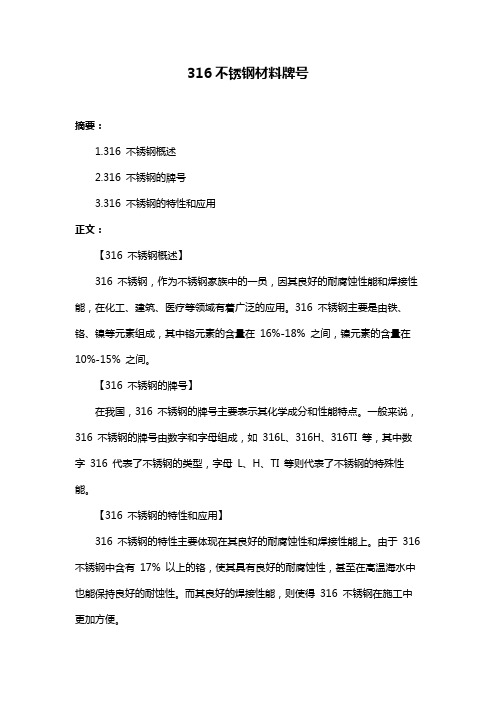 316 不锈钢材料牌号

摘要：

1.316 不锈钢概述

2.316 不锈钢的牌号

3.316 不锈钢的特性和应用

正文：

【316 不锈钢概述】

316 不锈钢，作为不锈钢家族中的一员，因其良好的耐腐蚀性能和焊接性能，在化工、建筑、医疗等领域有着广泛的应用。316 不锈钢主要是由铁、铬、镍等元素组成，其中铬元素的含量在 16%-18% 之间，镍元素的含量在 10%-15% 之间。

【316 不锈钢的牌号】

在我国，316 不锈钢的牌号主要表示其化学成分和性能特点。一般来说，316 不锈钢的牌号由数字和字母组成，如 316L、316H、316TI 等，其中数字 316 代表了不锈钢的类型，字母 L、H、TI 等则代表了不锈钢的特殊性能。

【316 不锈钢的特性和应用】

316 不锈钢的特性主要体现在其良好的耐腐蚀性和焊接性能上。由于 316 不锈钢中含有 17% 以上的铬，使其具有良好的耐腐蚀性，甚至在高温海水中也能保持良好的耐蚀性。而其良好的焊接性能，则使得 316 不锈钢在施工中更加方便。